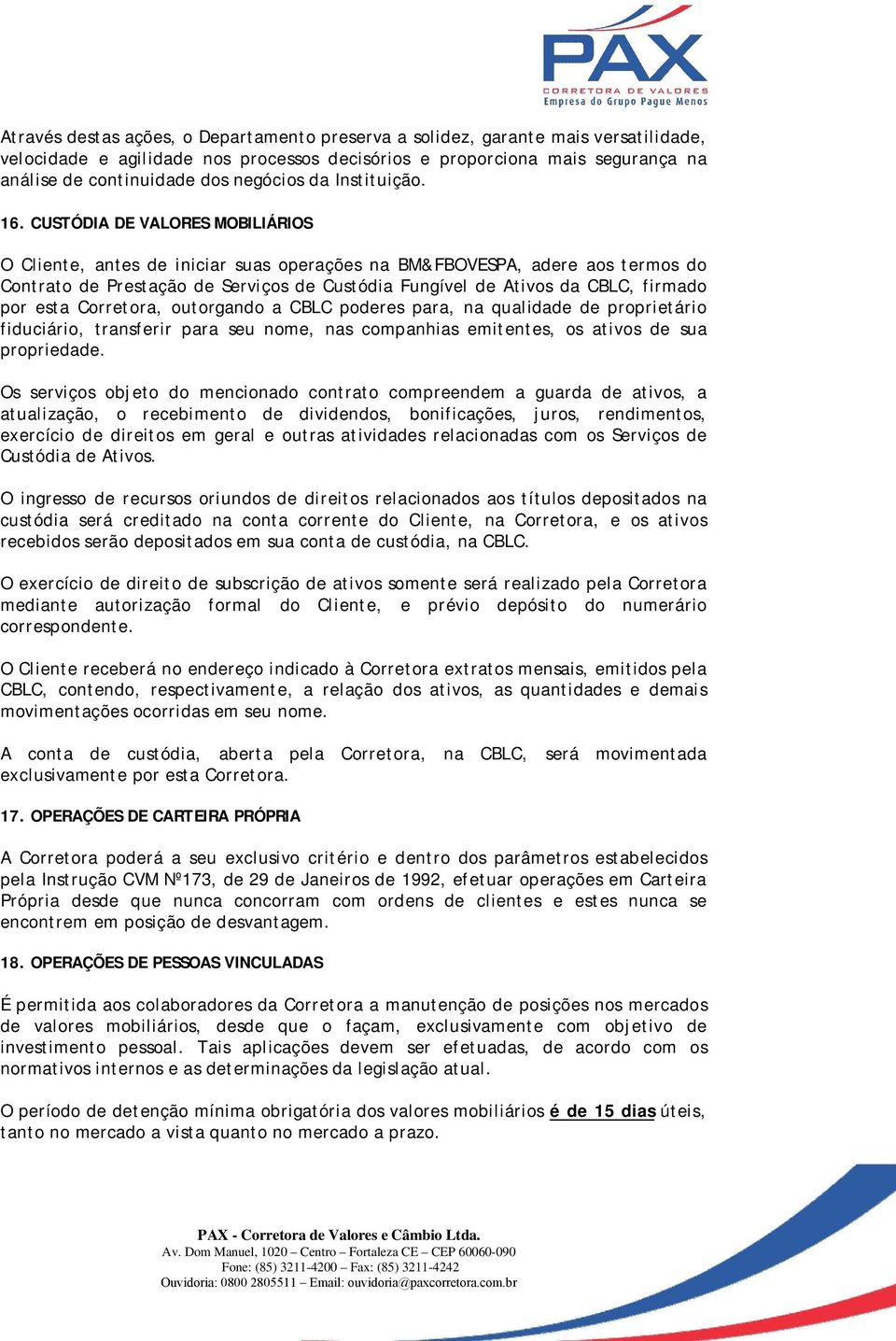 PAX
CORRETORA DE VALORES
Empresa do Grupo Pague Menos

Através destas ações, o Departamento preserva a solidez, garante mais versatilidade, velocidade e agilidade nos processos decisórios e proporciona mais segurança na análise de continuidade dos negócios da Instituição.

16. CUSTÓDIA DE VALORES MOBILIÁRIOS

O Cliente, antes de iniciar suas operações na BM&FBOVESPA, adere aos termos do Contrato de Prestação de Serviços de Custódia Fungível de Ativos da CBLC, firmado por esta Corretora, outorgando a CBLC poderes para, na qualidade de proprietário fiduciário, transferir para seu nome, nas companhias emitentes, os ativos de sua propriedade.

Os serviços objeto do mencionado contrato compreendem a guarda de ativos, a atualização, o recebimento de dividendos, bonificações, juros, rendimentos, exercício de direitos em geral e outras atividades relacionadas com os Serviços de Custódia de Ativos.

O ingresso de recursos oriundos de direitos relacionados aos títulos depositados na custódia será creditado na conta corrente do Cliente, na Corretora, e os ativos recebidos serão depositados em sua conta de custódia, na CBLC.

O exercício de direito de subscrição de ativos somente será realizado pela Corretora mediante autorização formal do Cliente, e prévio depósito do numerário correspondente.

O Cliente receberá no endereço indicado à Corretora extratos mensais, emitidos pela CBLC, contendo, respectivamente, a relação dos ativos, as quantidades e demais movimentações ocorridas em seu nome.

A conta de custódia, aberta pela Corretora, na CBLC, será movimentada exclusivamente por esta Corretora.

17. OPERAÇÕES DE CARTEIRA PRÓPRIA

A Corretora poderá a seu exclusivo critério e dentro dos parâmetros estabelecidos pela Instrução CVM Nº173, de 29 de Janeiros de 1992, efetuar operações em Carteira Própria desde que nunca concorram com ordens de clientes e estes nunca se encontrem em posição de desvantagem.

18. OPERAÇÕES DE PESSOAS VINCULADAS

É permitida aos colaboradores da Corretora a manutenção de posições nos mercados de valores mobiliários, desde que o façam, exclusivamente com objetivo de investimento pessoal. Tais aplicações devem ser efetuadas, de acordo com os normativos internos e as determinações da legislação atual.

O período de detenção mínima obrigatória dos valores mobiliários é de 15 dias úteis, tanto no mercado a vista quanto no mercado a prazo.

PAX - Corretora de Valores e Câmbio Ltda.
Av. Dom Manuel, 1020 – Centro – Fortaleza CE – CEP 60060-090
Fone: (85) 3211-4200 – Fax: (85) 3211-4242
Ouvidoria: 0800 2805511 – Email: ouvidoria@paxcorretora.com.br